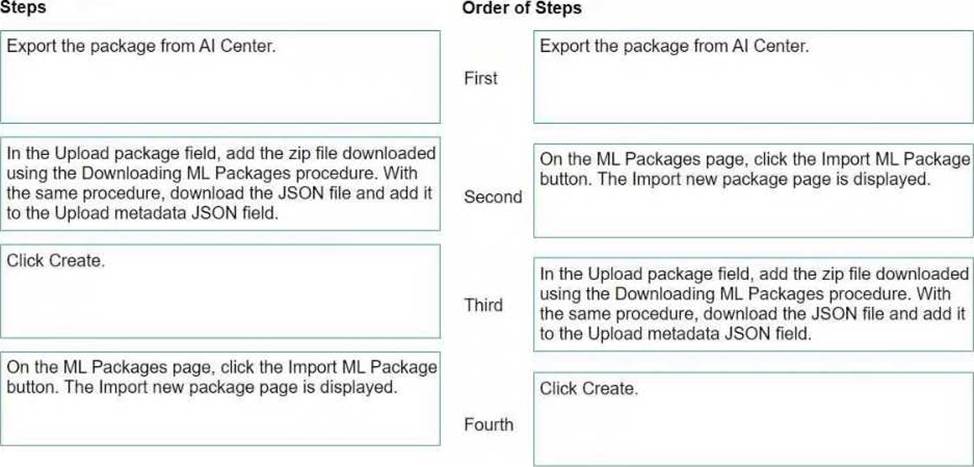 Steps

Export the package from AI Center.

In the Upload package field, add the zip file downloaded using the Downloading ML Packages procedure. With the same procedure, download the JSON file and add it to the Upload metadata JSON field.

Click Create.

On the ML Packages page, click the Import ML Package button. The Import new package page is displayed.

Order of Steps

First

Export the package from AI Center.

Second

On the ML Packages page, click the Import ML Package button. The Import new package page is displayed.

Third

In the Upload package field, add the zip file downloaded using the Downloading ML Packages procedure. With the same procedure, download the JSON file and add it to the Upload metadata JSON field.

Fourth

Click Create.